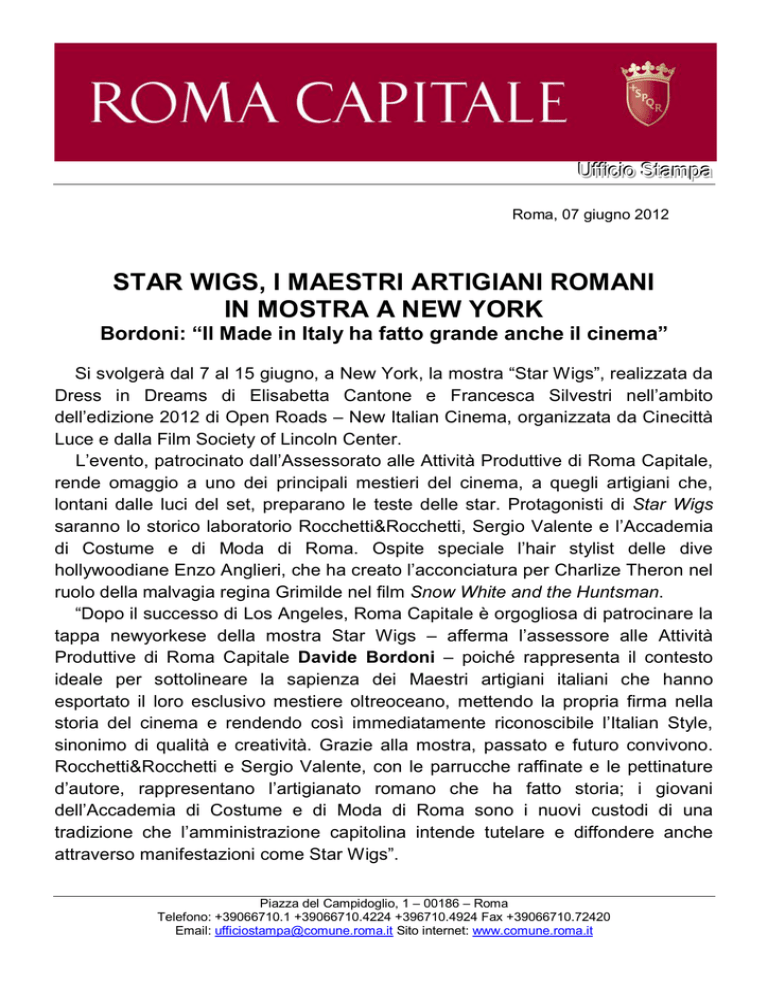 ROMA CAPITALE

SPQR

Ufficio Stampa

Roma, 07 giugno 2012

STAR WIGS, I MAESTRI ARTIGIANI ROMANI IN MOSTRA A NEW YORK

Bordoni: “Il Made in Italy ha fatto grande anche il cinema”

Si svolgerà dal 7 al 15 giugno, a New York, la mostra “Star Wigs”, realizzata da Dress in Dreams di Elisabetta Cantone e Francesca Silvestri nell’ambito dell’edizione 2012 di Open Roads – New Italian Cinema, organizzata da Cinecittà Luce e dalla Film Society of Lincoln Center.

L’evento, patrocinato dall’Assessorato alle Attività Produttive di Roma Capitale, rende omaggio a uno dei principali mestieri del cinema, a quegli artigiani che, lontani dalle luci del set, preparano le teste delle star. Protagonisti di Star Wigs saranno lo storico laboratorio Rocchetti&Rocchetti, Sergio Valente e l’Accademia di Costume e di Moda di Roma. Ospite speciale l’hair stylist delle dive hollywoodiane Enzo Anglieri, che ha creato l’acconciatura per Charlize Theron nel ruolo della malvagia regina Grimilde nel film Snow White and the Huntsman.

“Dopo il successo di Los Angeles, Roma Capitale è orgogliosa di patrocinare la tappa newyorkese della mostra Star Wigs – afferma l’assessore alle Attività Produttive di Roma Capitale Davide Bordoni – poiché rappresenta il contesto ideale per sottolineare la sapienza dei Maestri artigiani italiani che hanno esportato il loro esclusivo mestiere oltreoceano, mettendo la propria firma nella storia del cinema e rendendo così immediatamente riconoscibile l’Italian Style, sinonimo di qualità e creatività. Grazie alla mostra, passato e futuro convivono. Rocchetti&Rocchetti e Sergio Valente, con le parrucche raffinate e le pettinature d’autore, rappresentano l’artigianato romano che ha fatto storia; i giovani dell’Accademia di Costume e di Moda di Roma sono i nuovi custodi di una tradizione che l’amministrazione capitolina intende tutelare e diffondere anche attraverso manifestazioni come Star Wigs”.

Piazza del Campidoglio, 1 – 00186 – Roma
Telefono: +39066710.1 +39066710.4224 +396710.4924 Fax +39066710.72420
Email: ufficiostampa@comune.roma.it Sito internet: www.comune.roma.it